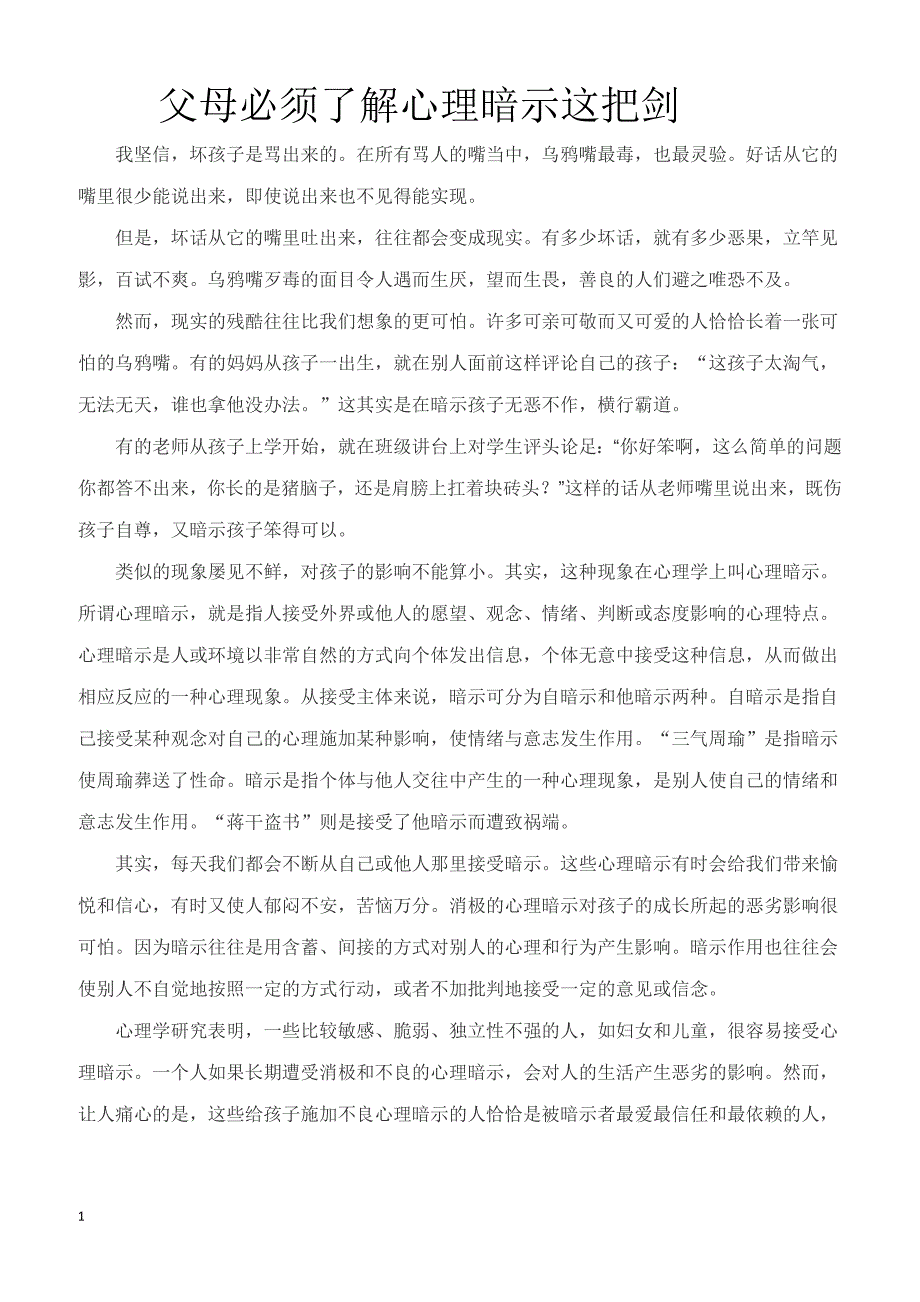 父母必须了解心理暗示这把剑

我坚信，坏孩子是骂出来的。在所有骂人的嘴当中，乌鸦嘴最毒，也最灵验。好话从它的嘴里很少能说出来，即使说出来也不见得能实现。

但是，坏话从它的嘴里吐出来，往往都会变成现实。有多少坏话，就有多少恶果，立竿见影，百试不爽。乌鸦嘴歹毒的面目令人遇而生厌，望而生畏，善良的人们避之唯恐不及。

然而，现实的残酷往往比我们想象的更可怕。许多可亲可敬而又可爱的人恰恰长着一张可怕的乌鸦嘴。有的妈妈从孩子一出生，就在别人面前这样评论自己的孩子：“这孩子太淘气，无法无天，谁也拿他没办法。”这其实是在暗示孩子无恶不作，横行霸道。

有的老师从孩子上学开始，就在班级讲台上对学生评头论足：“你好笨啊，这么简单的问题你都答不出来，你长的是猪脑子，还是肩膀上扛着块砖头？”这样的话从老师嘴里说出来，既伤孩子自尊，又暗示孩子笨得可以。

类似的现象屡见不鲜，对孩子的影响不能算小。其实，这种现象在心理学上叫心理暗示。所谓心理暗示，就是指人接受外界或他人的愿望、观念、情绪、判断或态度影响的心理特点。心理暗示是人或环境以非常自然的方式向个体发出信息，个体无意中接受这种信息，从而做出相应反应的一种心理现象。从接受主体来说，暗示可分为自暗示和他暗示两种。自暗示是指自己接受某种观念对自己的心理施加某种影响，使情绪与意志发生作用。“三气周瑜”是指暗示使周瑜葬送了性命。暗示是指个体与他人交往中产生的一种心理现象，是别人使自己的情绪和意志发生作用。“蒋干盗书”则是接受了他暗示而遭致祸端。

其实，每天我们都会不断从自己或他人那里接受暗示。这些心理暗示有时会给我们带来愉悦和信心，有时又使人郁闷不安，苦恼万分。消极的心理暗示对孩子的成长所起的恶劣影响很可怕。因为暗示往往是用含蓄、间接的方式对别人的心理和行为产生影响。暗示作用也往往会使别人不自觉地按照一定的方式行动，或者不加批判地接受一定的意见或信念。

心理学研究表明，一些比较敏感、脆弱、独立性不强的人，如妇女和儿童，很容易接受心理暗示。一个人如果长期遭受消极和不良的心理暗示，会对人的生活产生恶劣的影响。然而，让人痛心的是，这些给孩子施加不良心理暗示的人恰恰是被暗示者最爱最信任和最依赖的人，

1